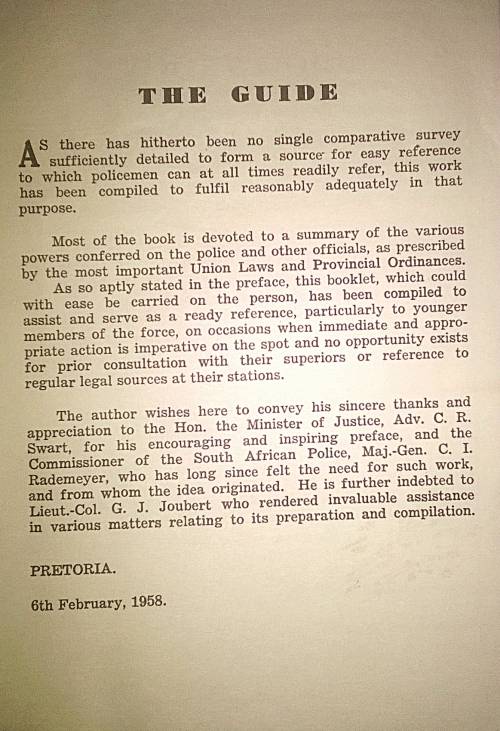 THE GUIDE

AS there has hitherto been no single comparative survey sufficiently detailed to form a source for easy reference to which policemen can at all times readily refer, this work has been compiled to fulfil reasonably adequately in that purpose.

Most of the book is devoted to a summary of the various powers conferred on the police and other officials, as prescribed by the most important Union Laws and Provincial Ordinances.
As so aptly stated in the preface, this booklet, which could with ease be carried on the person, has been compiled to assist and serve as a ready reference, particularly to younger members of the force, on occasions when immediate and appropriate action is imperative on the spot and no opportunity exists for prior consultation with their superiors or reference to regular legal sources at their stations.

The author wishes here to convey his sincere thanks and appreciation to the Hon. the Minister of Justice, Adv. C. R. Swart, for his encouraging and inspiring preface, and the Commissioner of the South African Police, Maj.-Gen. C. I. Rademeyer, who has long since felt the need for such work, and from whom the idea originated. He is further indebted to Lieut.-Col. G. J. Joubert who rendered invaluable assistance in various matters relating to its preparation and compilation.

PRETORIA.

6th February, 1958.